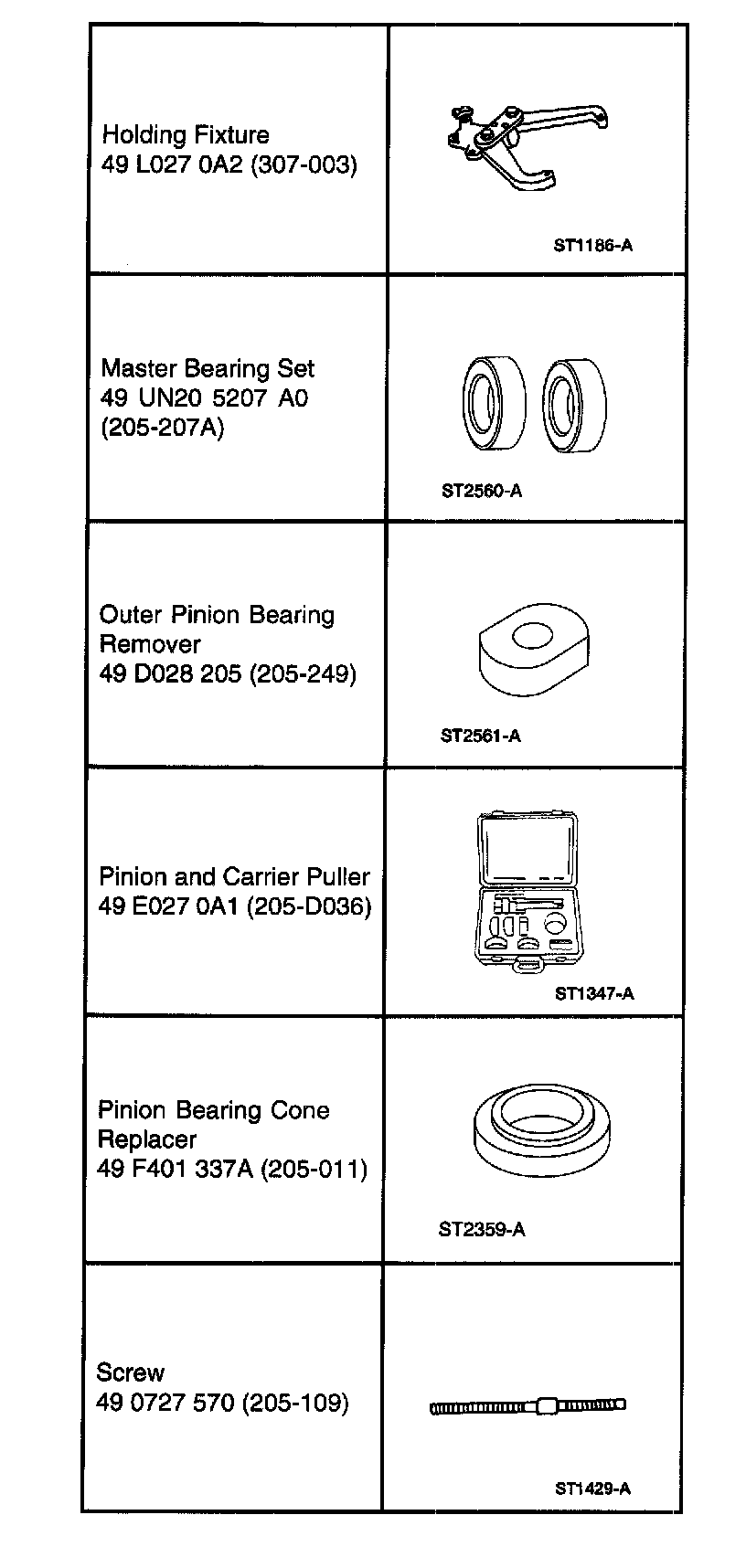 | | |
|---|---|
| Holding Fixture 49 L027 0A2 (307-003) | ST1186-A |
| Master Bearing Set 49 UN20 5207 A0 (205-207A) | ST2560-A |
| Outer Pinion Bearing Remover 49 D028 205 (205-249) | ST2561-A |
| Pinion and Carrier Puller 49 E027 0A1 (205-D036) | ST1347-A |
| Pinion Bearing Cone Replacer 49 F401 337A (205-011) | ST2359-A |
| Screw 49 0727 570 (205-109) | ST1429-A |